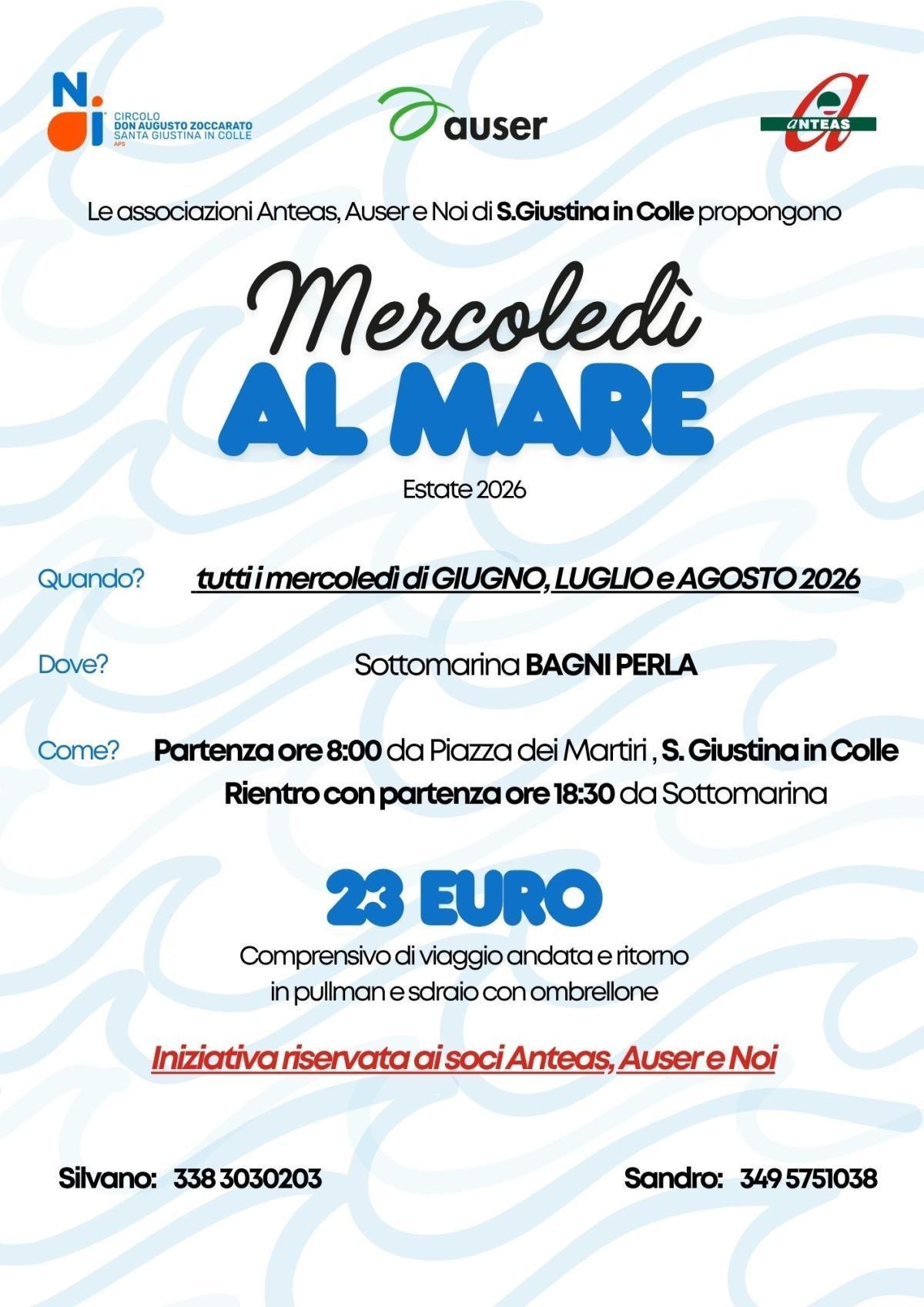 NOI
CIRCOLO
DON AUGUSTO ZOCCARATO
SANTA GIUSTINA IN COLLE
APS

auser

ANTEAS

Le associazioni Anteas, Auser e Noi di S.Giustina in Colle propongono

Mercoledì
AL MARE

Estate 2026

Quando? tutti i mercoledì di GIUGNO, LUGLIO e AGOSTO 2026

Dove? Sottomarina BAGNI PERLA

Come? Partenza ore 8:00 da Piazza dei Martiri , S. Giustina in Colle
Rientro con partenza ore 18:30 da Sottomarina

23 EURO

Comprensivo di viaggio andata e ritorno in pullman e sdraio con ombrellone

Iniziativa riservata ai soci Anteas, Auser e Noi

Silvano: 338 3030203

Sandro: 349 5751038